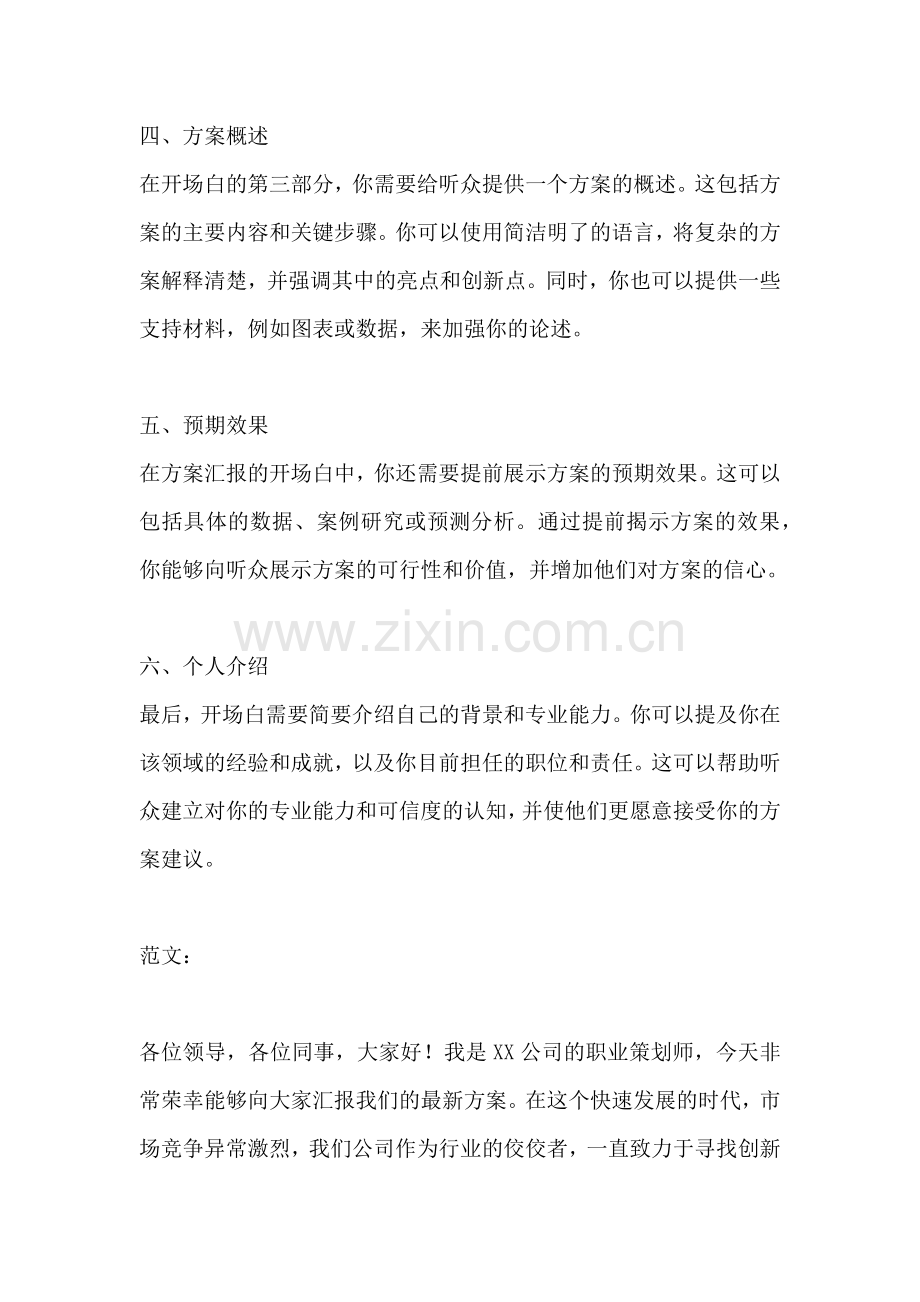 四、方案概述

在开场白的第三部分，你需要给听众提供一个方案的概述。这包括方案的主要内容和关键步骤。你可以使用简洁明了的语言，将复杂的方案解释清楚，并强调其中的亮点和创新点。同时，你也可以提供一些支持材料，例如图表或数据，来加强你的论述。

五、预期效果

在方案汇报的开场白中，你还需要提前展示方案的预期效果。这可以包括具体的数据、案例研究或预测分析。通过提前揭示方案的效果，你能够向听众展示方案的可行性和价值，并增加他们对方案的信心。

www.zixin.com.cn

六、个人介绍

最后，开场白需要简要介绍自己的背景和专业能力。你可以提及你在该领域的经验和成就，以及你目前担任的职位和责任。这可以帮助听众建立对你的专业能力和可信度的认知，并使他们更愿意接受你的方案建议。

范文：

各位领导，各位同事，大家好！我是 XX 公司的职业策划师，今天非常荣幸能够向大家汇报我们的最新方案。在这个快速发展的时代，市场竞争异常激烈，我们公司作为行业的佼佼者，一直致力于寻找创新